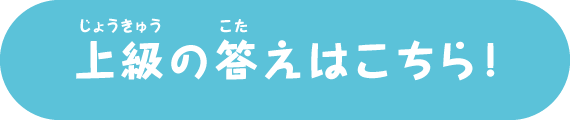 じょうきゅう　こた
上級の答えはこちら！